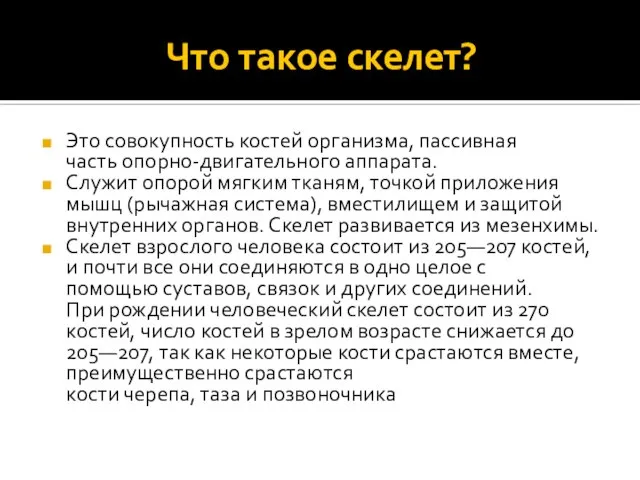 Что такое скелет?

Это совокупность костей организма, пассивная часть опорно-двигательного аппарата.

Служит опорой мягким тканям, точкой приложения мышц (рычажная система), вместилищем и защитой внутренних органов. Скелет развивается из мезенхимы.

Скелет взрослого человека состоит из 205—207 костей, и почти все они соединяются в одно целое с помощью суставов, связок и других соединений. При рождении человеческий скелет состоит из 270 костей, число костей в зрелом возрасте снижается до 205—207, так как некоторые кости срастаются вместе, преимущественно срастаются кости черепа, таза и позвоночника